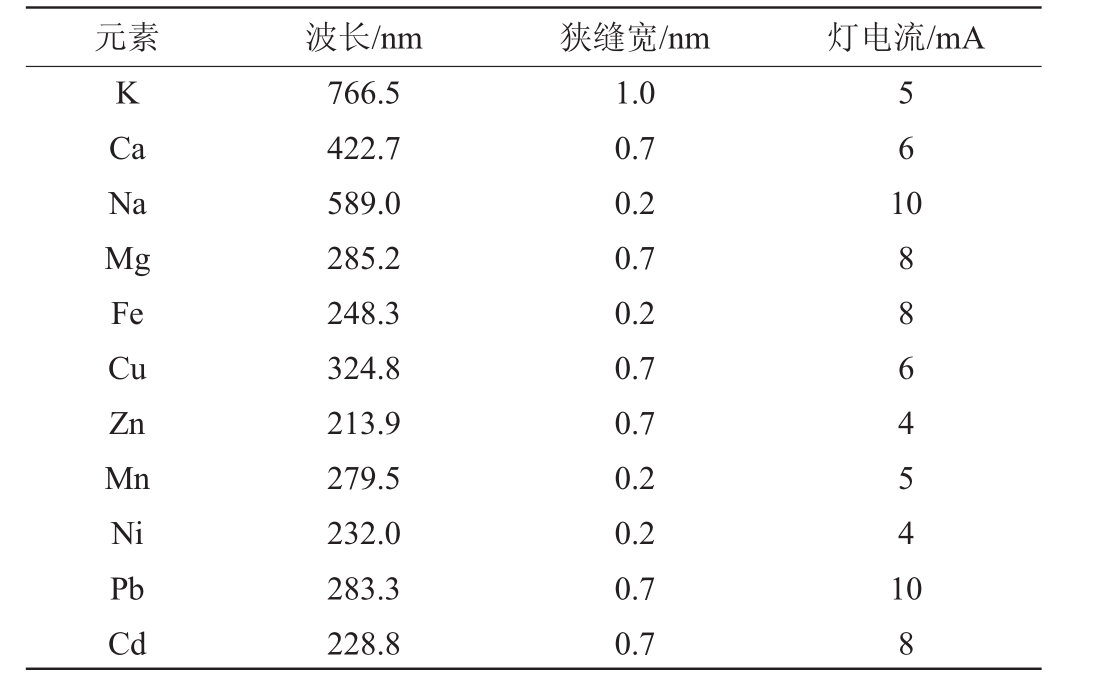 | 元素 | 波长/nm | 狭缝宽/nm | 灯电流/mA |
|---|---|---|---|
| K | 766.5 | 1.0 | 5 |
| Ca | 422.7 | 0.7 | 6 |
| Na | 589.0 | 0.2 | 10 |
| Mg | 285.2 | 0.7 | 8 |
| Fe | 248.3 | 0.2 | 8 |
| Cu | 324.8 | 0.7 | 6 |
| Zn | 213.9 | 0.7 | 4 |
| Mn | 279.5 | 0.2 | 5 |
| Ni | 232.0 | 0.2 | 4 |
| Pb | 283.3 | 0.7 | 10 |
| Cd | 228.8 | 0.7 | 8 |